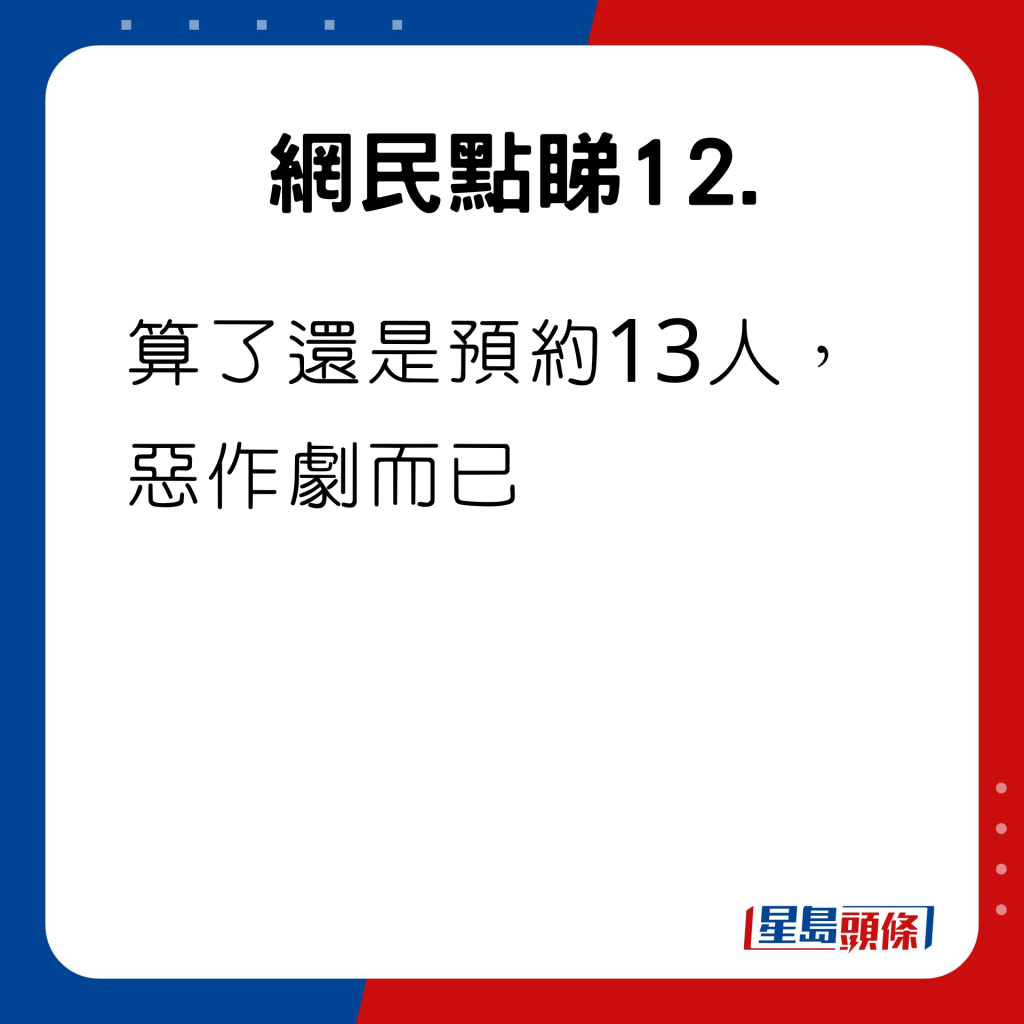 網民點睇12.

算了還是預約13人，惡作劇而已

星島頭條